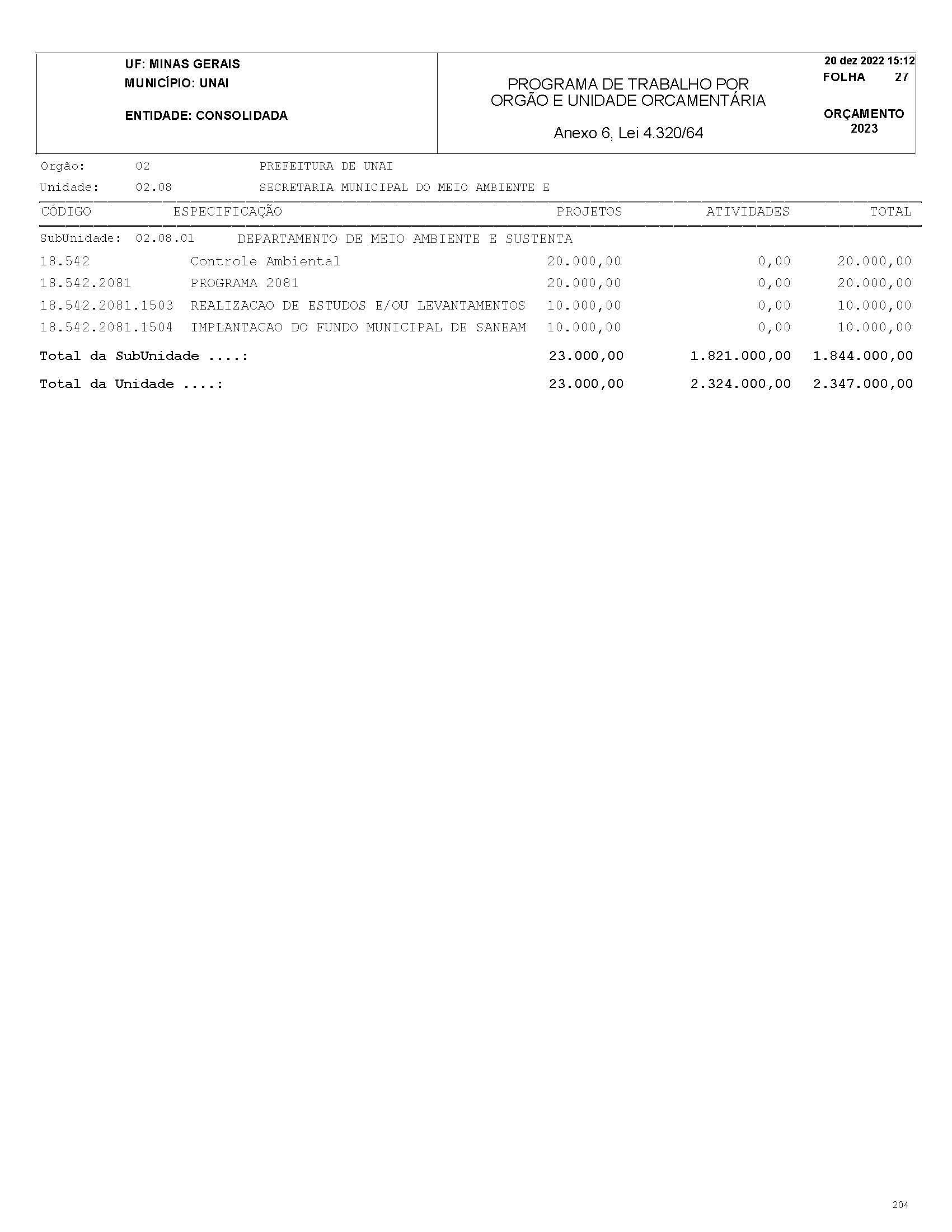 UF: MINAS GERAIS
MUNICÍPIO: UNAI

ENTIDADE: CONSOLIDADA

PROGRAMA DE TRABALHO POR
ORGÃO E UNIDADE ORCAMENTÁRIA

Anexo 6, Lei 4.320/64

20 dez 2022 15:12
FOLHA 27

ORÇAMENTO
2023

Orgão: 02 PREFEITURA DE UNAI
Unidade: 02.08 SECRETARIA MUNICIPAL DO MEIO AMBIENTE E

| CÓDIGO | ESPECIFICAÇÃO | PROJETOS | ATIVIDADES | TOTAL |
|---|---|---|---|---|
| SubUnidade: 02.08.01 | DEPARTAMENTO DE MEIO AMBIENTE E SUSTENTA | | | |
| 18.542 | Controle Ambiental | 20.000,00 | 0,00 | 20.000,00 |
| 18.542.2081 | PROGRAMA 2081 | 20.000,00 | 0,00 | 20.000,00 |
| 18.542.2081.1503 | REALIZACAO DE ESTUDOS E/OU LEVANTAMENTOS | 10.000,00 | 0,00 | 10.000,00 |
| 18.542.2081.1504 | IMPLANTACAO DO FUNDO MUNICIPAL DE SANEAM | 10.000,00 | 0,00 | 10.000,00 |
| Total da SubUnidade ....: | | 23.000,00 | 1.821.000,00 | 1.844.000,00 |
| Total da Unidade ....: | | 23.000,00 | 2.324.000,00 | 2.347.000,00 |

204